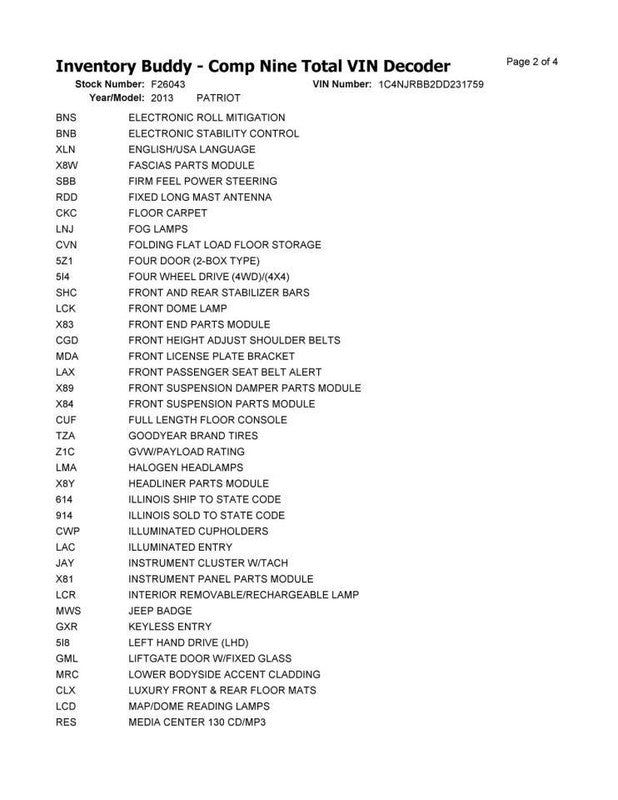 Inventory Buddy - Comp Nine Total VIN Decoder

Page 2 of 4

Stock Number: F26043 VIN Number: 1C4NJRBB2DD231759

Year/Model: 2013 PATRIOT

| | |
|---|---|
| BNS | ELECTRONIC ROLL MITIGATION |
| BNB | ELECTRONIC STABILITY CONTROL |
| XLN | ENGLISH/USA LANGUAGE |
| X8W | FASCIAS PARTS MODULE |
| SBB | FIRM FEEL POWER STEERING |
| RDD | FIXED LONG MAST ANTENNA |
| CKC | FLOOR CARPET |
| LNJ | FOG LAMPS |
| CVN | FOLDING FLAT LOAD FLOOR STORAGE |
| 5Z1 | FOUR DOOR (2-BOX TYPE) |
| 5I4 | FOUR WHEEL DRIVE (4WD)/(4X4) |
| SHC | FRONT AND REAR STABILIZER BARS |
| LCK | FRONT DOME LAMP |
| X83 | FRONT END PARTS MODULE |
| CGD | FRONT HEIGHT ADJUST SHOULDER BELTS |
| MDA | FRONT LICENSE PLATE BRACKET |
| LAX | FRONT PASSENGER SEAT BELT ALERT |
| X89 | FRONT SUSPENSION DAMPER PARTS MODULE |
| X84 | FRONT SUSPENSION PARTS MODULE |
| CUF | FULL LENGTH FLOOR CONSOLE |
| TZA | GOODYEAR BRAND TIRES |
| Z1C | GVW/PAYLOAD RATING |
| LMA | HALOGEN HEADLAMPS |
| X8Y | HEADLINER PARTS MODULE |
| 614 | ILLINOIS SHIP TO STATE CODE |
| 914 | ILLINOIS SOLD TO STATE CODE |
| CWP | ILLUMINATED CUPHOLDERS |
| LAC | ILLUMINATED ENTRY |
| JAY | INSTRUMENT CLUSTER W/TACH |
| X81 | INSTRUMENT PANEL PARTS MODULE |
| LCR | INTERIOR REMOVABLE/RECHARGEABLE LAMP |
| MWS | JEEP BADGE |
| GXR | KEYLESS ENTRY |
| 5I8 | LEFT HAND DRIVE (LHD) |
| GML | LIFTGATE DOOR W/FIXED GLASS |
| MRC | LOWER BODYSIDE ACCENT CLADDING |
| CLX | LUXURY FRONT & REAR FLOOR MATS |
| LCD | MAP/DOME READING LAMPS |
| RES | MEDIA CENTER 130 CD/MP3 |